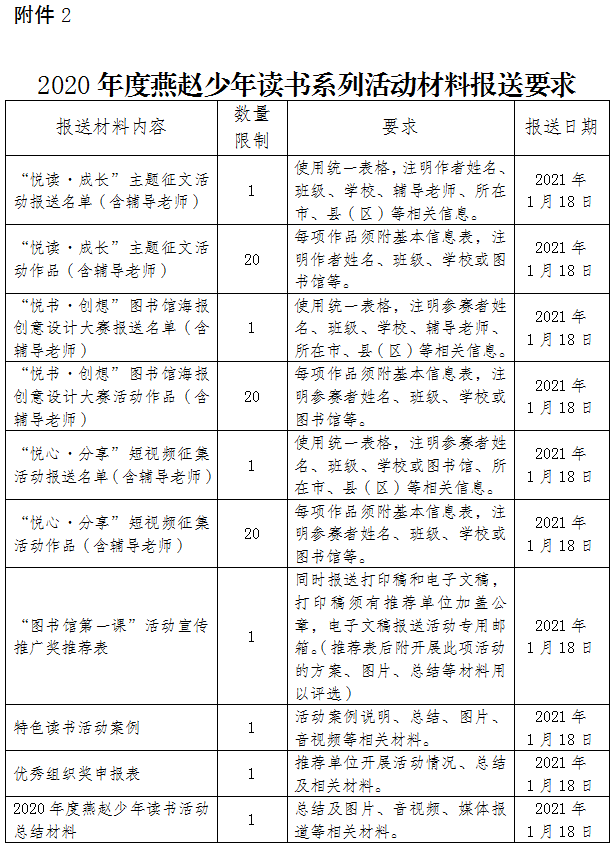 附件2

2020年度燕赵少年读书系列活动材料报送要求

| 报送材料内容 | 数量限制 | 要求 | 报送日期 |
|---|---|---|---|
| “悦读·成长”主题征文活动报送名单（含辅导老师） | 1 | 使用统一表格，注明作者姓名、班级、学校、辅导老师、所在市、县（区）等相关信息。 | 2021年1月18日 |
| “悦读·成长”主题征文活动作品（含辅导老师） | 20 | 每项作品须附基本信息表，注明作者姓名、班级、学校或图书馆等。 | 2021年1月18日 |
| “悦书·创想”图书馆海报创意设计大赛报送名单（含辅导老师） | 1 | 使用统一表格，注明参赛者姓名、班级、学校、辅导老师、所在市、县（区）等相关信息。 | 2021年1月18日 |
| “悦书·创想”图书馆海报创意设计大赛活动作品（含辅导老师） | 20 | 每项作品须附基本信息表，注明参赛者姓名、班级、学校或图书馆等。 | 2021年1月18日 |
| “悦心·分享”短视频征集活动报送名单（含辅导老师） | 1 | 使用统一表格，注明参赛者姓名、班级、学校或图书馆、所在市、县（区）等相关信息。 | 2021年1月18日 |
| “悦心·分享”短视频征集活动作品（含辅导老师） | 20 | 每项作品须附基本信息表，注明参赛者姓名、班级、学校或图书馆等。 | 2021年1月18日 |
| “图书馆第一课”活动宣传推广奖推荐表 | 1 | 同时报送打印稿和电子文稿，打印稿须有推荐单位加盖公章，电子文稿报送活动专用邮箱。（推荐表后附开展此项活动的方案、图片、总结等材料用以评选） | 2021年1月18日 |
| 特色读书活动案例 | 1 | 活动案例说明、总结、图片、音视频等相关材料。 | 2021年1月18日 |
| 优秀组织奖申报表 | 1 | 推荐单位开展活动情况、总结及相关材料。 | 2021年1月18日 |
| 2020年度燕赵少年读书活动总结材料 | 1 | 总结及图片、音视频、媒体报道等相关材料。 | 2021年1月18日 |